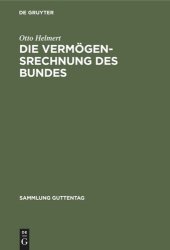 DE GRUYTER

Otto Helmert

DIE VERMÖGENSRECHNUNG DES BUNDES

SAMMLUNG GUTTENTAG

DE
G